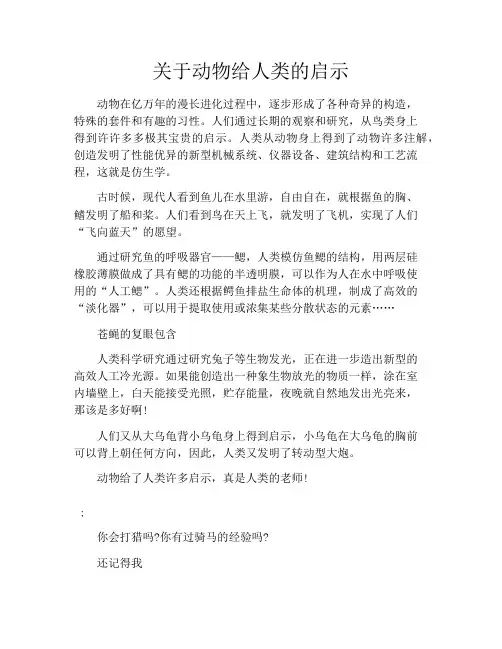 关于动物给人类的启示

动物在亿万年的漫长进化过程中，逐步形成了各种奇异的构造，特殊的套件和有趣的习性。人们通过长期的观察和研究，从鸟类身上得到许许多多极其宝贵的启示。人类从动物身上得到了动物许多注解，创造发明了性能优异的新型机械系统、仪器设备、建筑结构和工艺流程，这就是仿生学。

古时候，现代人看到鱼儿在水里游，自由自在，就根据鱼的胸、鳍发明了船和桨。人们看到鸟在天上飞，就发明了飞机，实现了人们“飞向蓝天”的愿望。

通过研究鱼的呼吸器官——鳃，人类模仿鱼鳃的结构，用两层硅橡胶薄膜做成了具有鳃的功能的半透明膜，可以作为人在水中呼吸使用的“人工鳃”。人类还根据鳄鱼排盐生命体的机理，制成了高效的“淡化器”，可以用于提取使用或浓集某些分散状态的元素……

苍蝇的复眼包含

人类科学研究通过研究兔子等生物发光，正在进一步造出新型的高效人工冷光源。如果能创造出一种象生物放光的物质一样，涂在室内墙壁上，白天能接受光照，贮存能量，夜晚就自然地发出光亮来，那该是多好啊！

人们又从大乌龟背小乌龟身上得到启示，小乌龟在大乌龟的胸前可以背上朝任何方向，因此，人类又发明了转动型大炮。

动物给了人类许多启示，真是人类的老师！

；

你会打猎吗?你有过骑马的经验吗?

还记得我